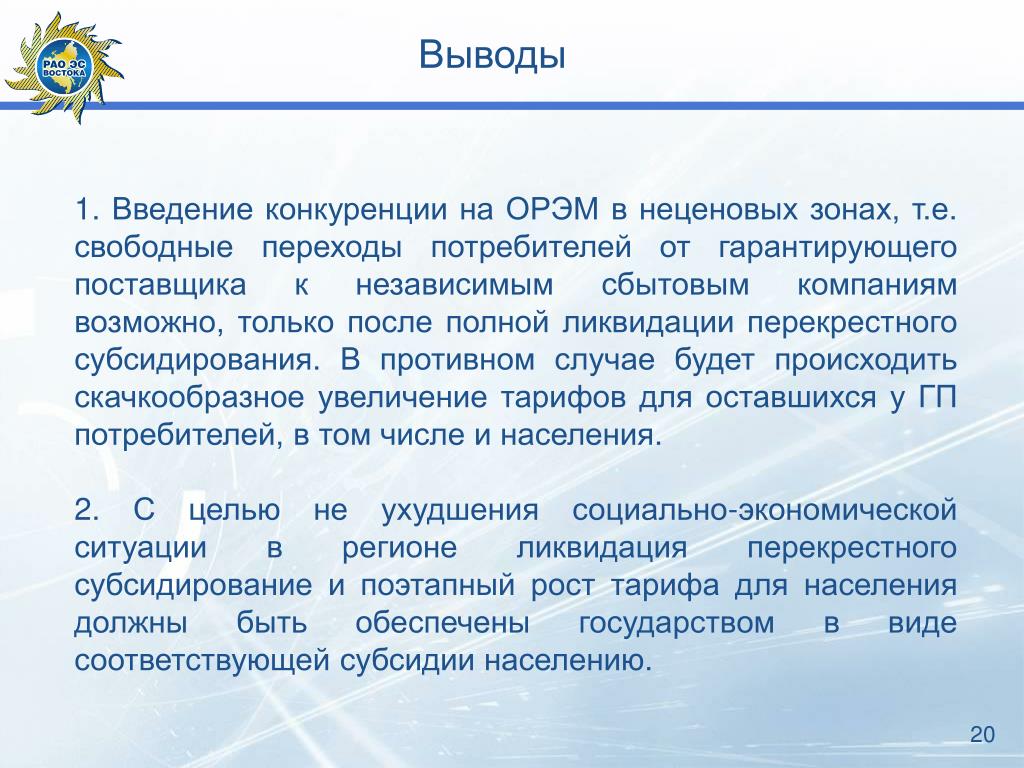 РАО ЭС ВОСТОКА

Выводы

1. Введение конкуренции на ОРЭМ в неценовых зонах, т.е. свободные переходы потребителей от гарантирующего поставщика к независимым сбытовым компаниям возможно, только после полной ликвидации перекрестного субсидирования. В противном случае будет происходить скачкообразное увеличение тарифов для оставшихся у ГП потребителей, в том числе и населения.

2. С целью не ухудшения социально-экономической ситуации в регионе ликвидация перекрестного субсидирование и поэтапный рост тарифа для населения должны быть обеспечены государством в виде соответствующей субсидии населению.

20